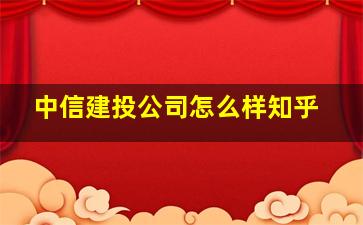 中信建投公司怎么样知乎